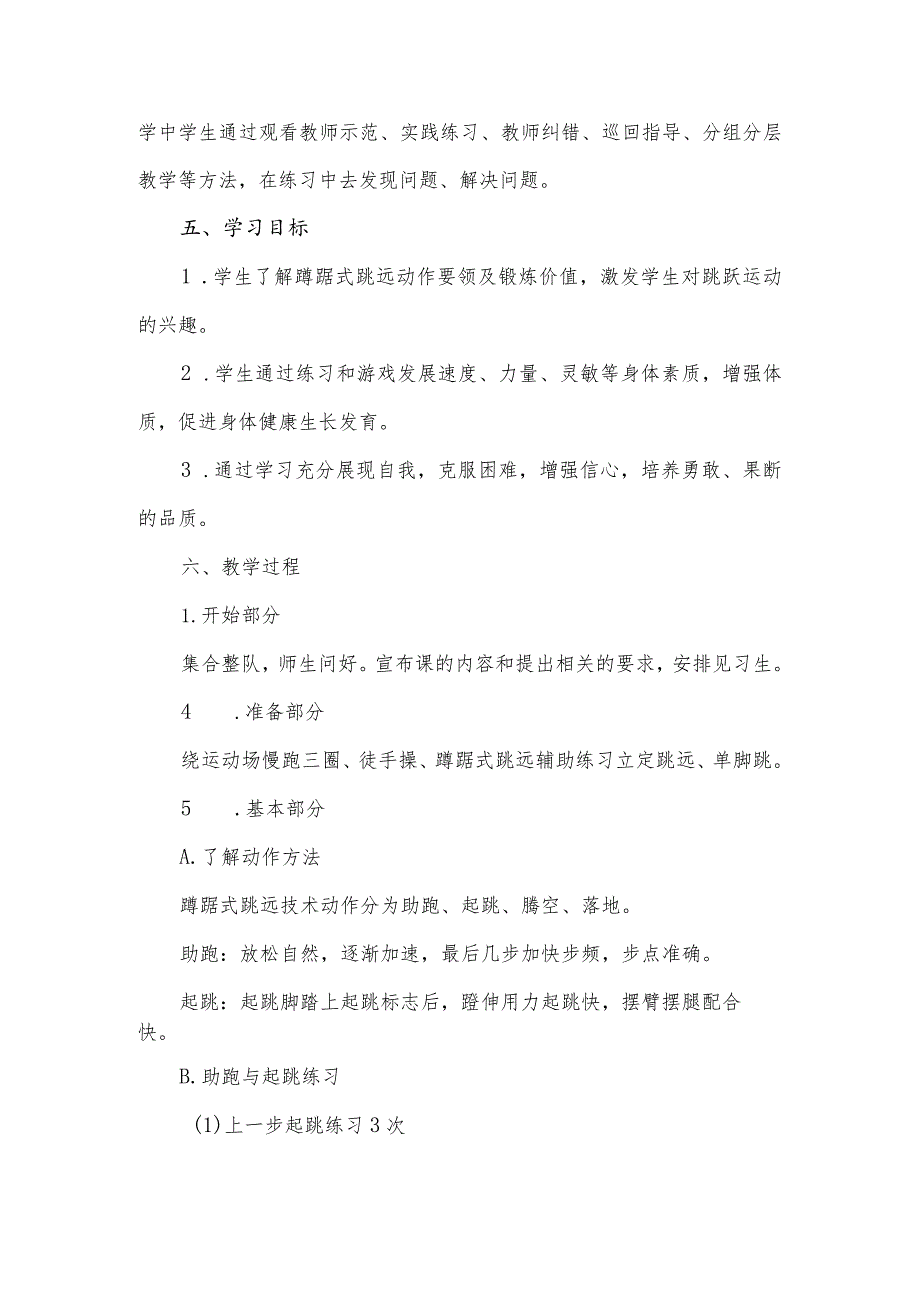 学中学生通过观看教师示范、实践练习、教师纠错、巡回指导、分组分层教学等方法，在练习中去发现问题、解决问题。

五、学习目标

1．学生了解蹲踞式跳远动作要领及锻炼价值，激发学生对跳跃运动的兴趣。

2．学生通过练习和游戏发展速度、力量、灵敏等身体素质，增强体质，促进身体健康生长发育。

3．通过学习充分展现自我，克服困难，增强信心，培养勇敢、果断的品质。

六、教学过程

1.开始部分

集合整队，师生问好。宣布课的内容和提出相关的要求，安排见习生。

4　　.准备部分

绕运动场慢跑三圈、徒手操、蹲踞式跳远辅助练习立定跳远、单脚跳。

5　　.基本部分

A.了解动作方法

蹲踞式跳远技术动作分为助跑、起跳、腾空、落地。

助跑：放松自然，逐渐加速，最后几步加快步频，步点准确。

起跳：起跳脚踏上起跳标志后，蹬伸用力起跳快，摆臂摆腿配合快。

B.助跑与起跳练习

(1)上一步起跳练习3次